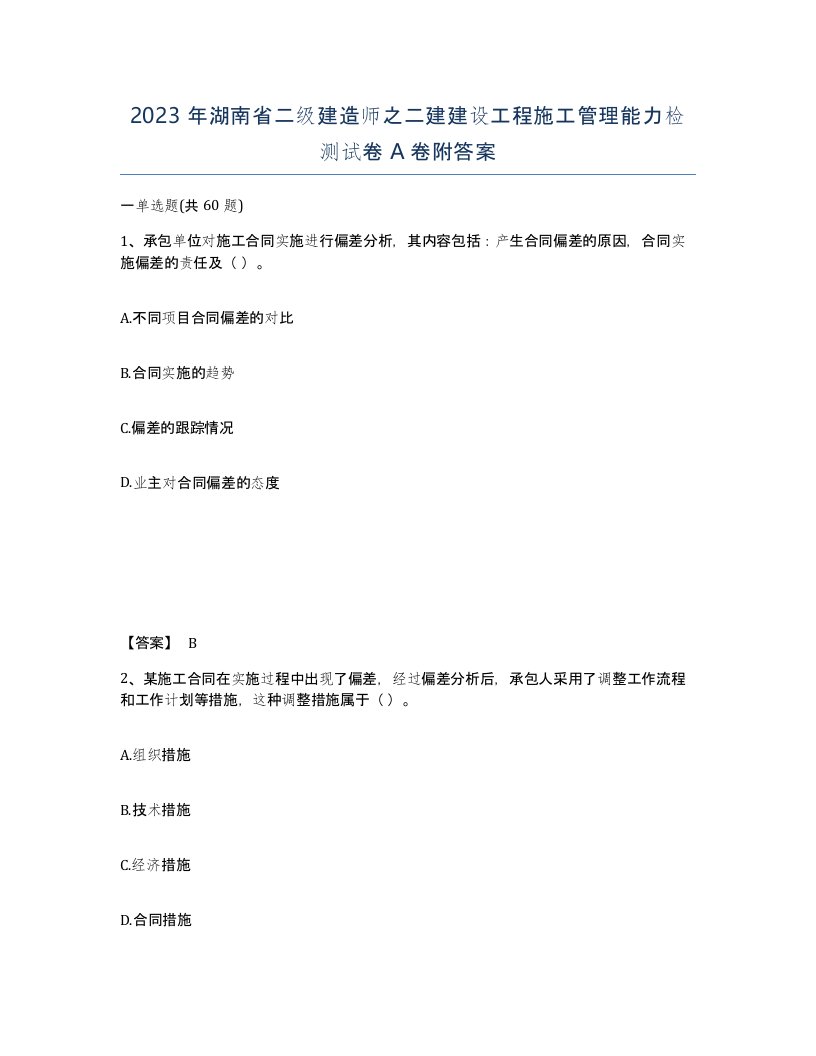 2023 年湖南省二级建造师之二建建设工程施工管理能力检测试卷 A 卷附答案

一单选题(共 60 题)

1、承包单位对施工合同实施进行偏差分析，其内容包括：产生合同偏差的原因，合同实施偏差的责任及（ ）。

A.不同项目合同偏差的对比

B.合同实施的趋势

C.偏差的跟踪情况

D.业主对合同偏差的态度

【答案】 B

2、某施工合同在实施过程中出现了偏差，经过偏差分析后，承包人采用了调整工作流程和工作计划等措施，这种调整措施属于（ ）。

A.组织措施

B.技术措施

C.经济措施

D.合同措施